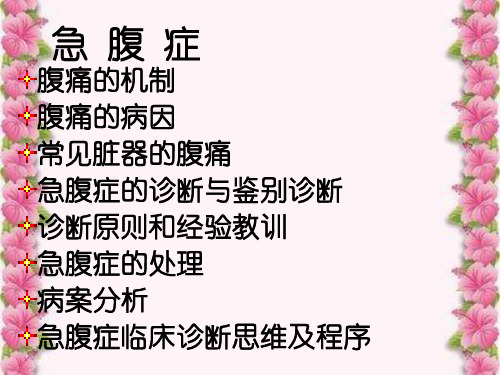 急 腹 症

腹痛的机制
腹痛的病因
常见脏器的腹痛
急腹症的诊断与鉴别诊断
诊断原则和经验教训
急腹症的处理
病案分析
急腹症临床诊断思维及程序